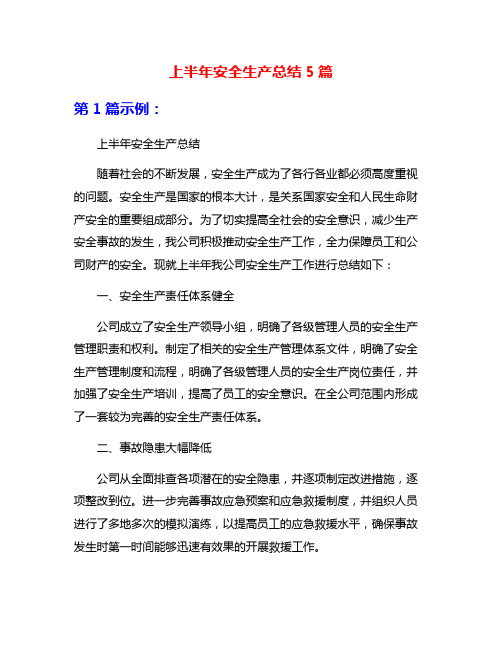 上半年安全生产总结 5 篇

第 1 篇示例：

上半年安全生产总结

随着社会的不断发展，安全生产成为了各行各业都必须高度重视的问题。安全生产是国家的根本大计，是关系国家安全和人民生命财产安全的重要组成部分。为了切实提高全社会的安全意识，减少生产安全事故的发生，我公司积极推动安全生产工作，全力保障员工和公司财产的安全。现就上半年我公司安全生产工作进行总结如下：

一、安全生产责任体系健全

公司成立了安全生产领导小组，明确了各级管理人员的安全生产管理职责和权利。制定了相关的安全生产管理体系文件，明确了安全生产管理制度和流程，明确了各级管理人员的安全生产岗位责任，并加强了安全生产培训，提高了员工的安全意识。在全公司范围内形成了一套较为完善的安全生产责任体系。

二、事故隐患大幅降低

公司从全面排查各项潜在的安全隐患，并逐项制定改进措施，逐项整改到位。进一步完善事故应急预案和应急救援制度，并组织人员进行了多地多次的模拟演练，以提高员工的应急救援水平，确保事故发生时第一时间能够迅速有效果的开展救援工作。